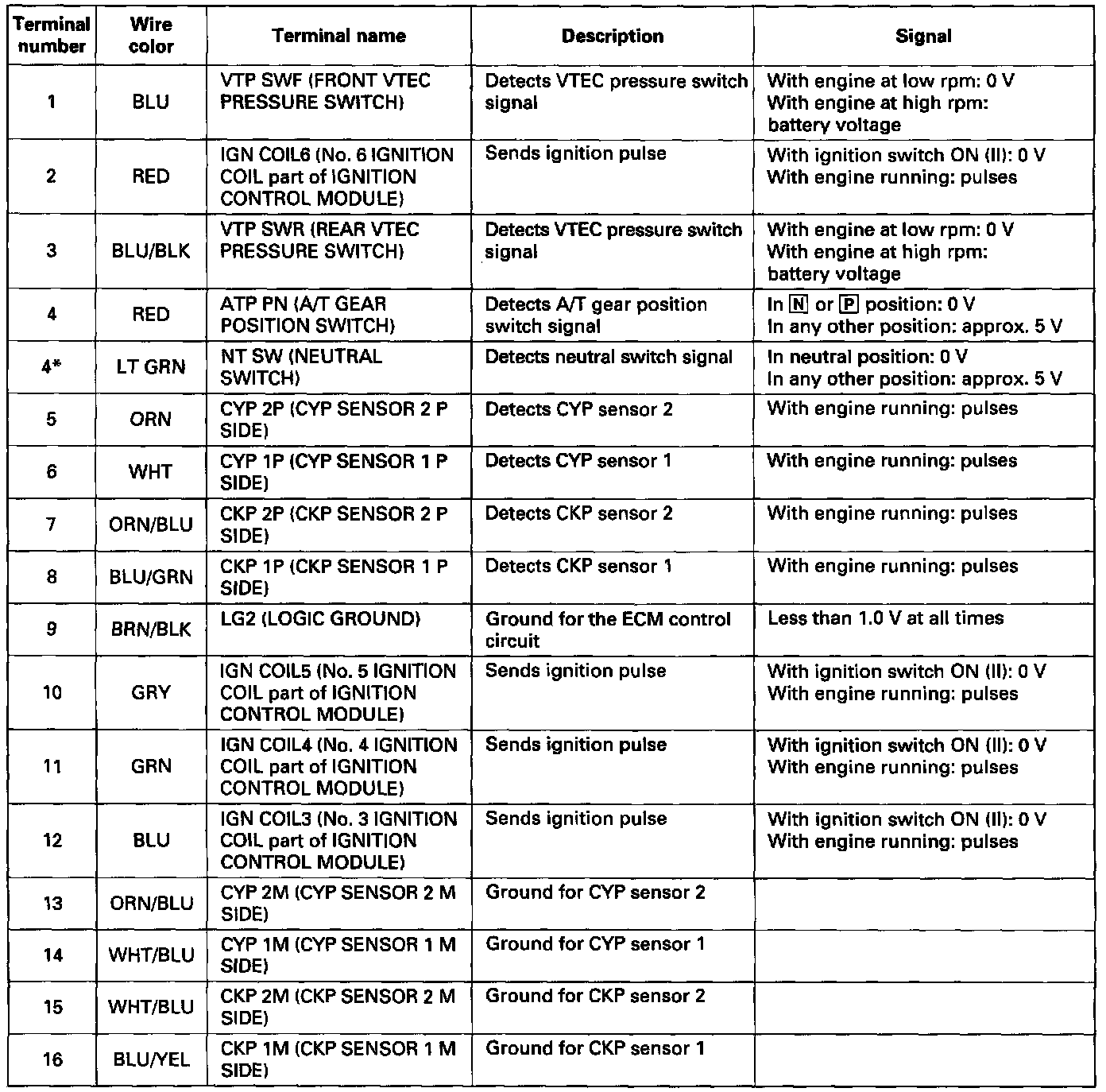 | Terminal number | Wire color | Terminal name | Description | Signal |
|---|---|---|---|---|
| 1 | BLU | VTP SWF (FRONT VTEC PRESSURE SWITCH) | Detects VTEC pressure switch signal | With engine at low rpm: 0 V With engine at high rpm: battery voltage |
| 2 | RED | IGN COIL6 (No. 6 IGNITION COIL part of IGNITION CONTROL MODULE) | Sends ignition pulse | With ignition switch ON (II): 0 V With engine running: pulses |
| 3 | BLU/BLK | VTP SWR (REAR VTEC PRESSURE SWITCH) | Detects VTEC pressure switch signal | With engine at low rpm: 0 V With engine at high rpm: battery voltage |
| 4 | RED | ATP PN (A/T GEAR POSITION SWITCH) | Detects A/T gear position switch signal | In N or P position: 0 V In any other position: approx. 5 V |
| 4* | LT GRN | NT SW (NEUTRAL SWITCH) | Detects neutral switch signal | In neutral position: 0 V In any other position: approx. 5 V |
| 5 | ORN | CYP 2P (CYP SENSOR 2 P SIDE) | Detects CYP sensor 2 | With engine running: pulses |
| 6 | WHT | CYP 1P (CYP SENSOR 1 P SIDE) | Detects CYP sensor 1 | With engine running: pulses |
| 7 | ORN/BLU | CKP 2P (CKP SENSOR 2 P SIDE) | Detects CKP sensor 2 | With engine running: pulses |
| 8 | BLU/GRN | CKP 1P (CKP SENSOR 1 P SIDE) | Detects CKP sensor 1 | With engine running: pulses |
| 9 | BRN/BLK | LG2 (LOGIC GROUND) | Ground for the ECM control circuit | Less than 1.0 V at all times |
| 10 | GRY | IGN COIL5 (No. 5 IGNITION COIL part of IGNITION CONTROL MODULE) | Sends ignition pulse | With ignition switch ON (II): 0 V With engine running: pulses |
| 11 | GRN | IGN COIL4 (No. 4 IGNITION COIL part of IGNITION CONTROL MODULE) | Sends ignition pulse | With ignition switch ON (II): 0 V With engine running: pulses |
| 12 | BLU | IGN COIL3 (No. 3 IGNITION COIL part of IGNITION CONTROL MODULE) | Sends ignition pulse | With ignition switch ON (II): 0 V With engine running: pulses |
| 13 | ORN/BLU | CYP 2M (CYP SENSOR 2 M SIDE) | Ground for CYP sensor 2 | |
| 14 | WHT/BLU | CYP 1M (CYP SENSOR 1 M SIDE) | Ground for CYP sensor 1 | |
| 15 | WHT/BLU | CKP 2M (CKP SENSOR 2 M SIDE) | Ground for CKP sensor 2 | |
| 16 | BLU/YEL | CKP 1M (CKP SENSOR 1 M SIDE) | Ground for CKP sensor 1 | |